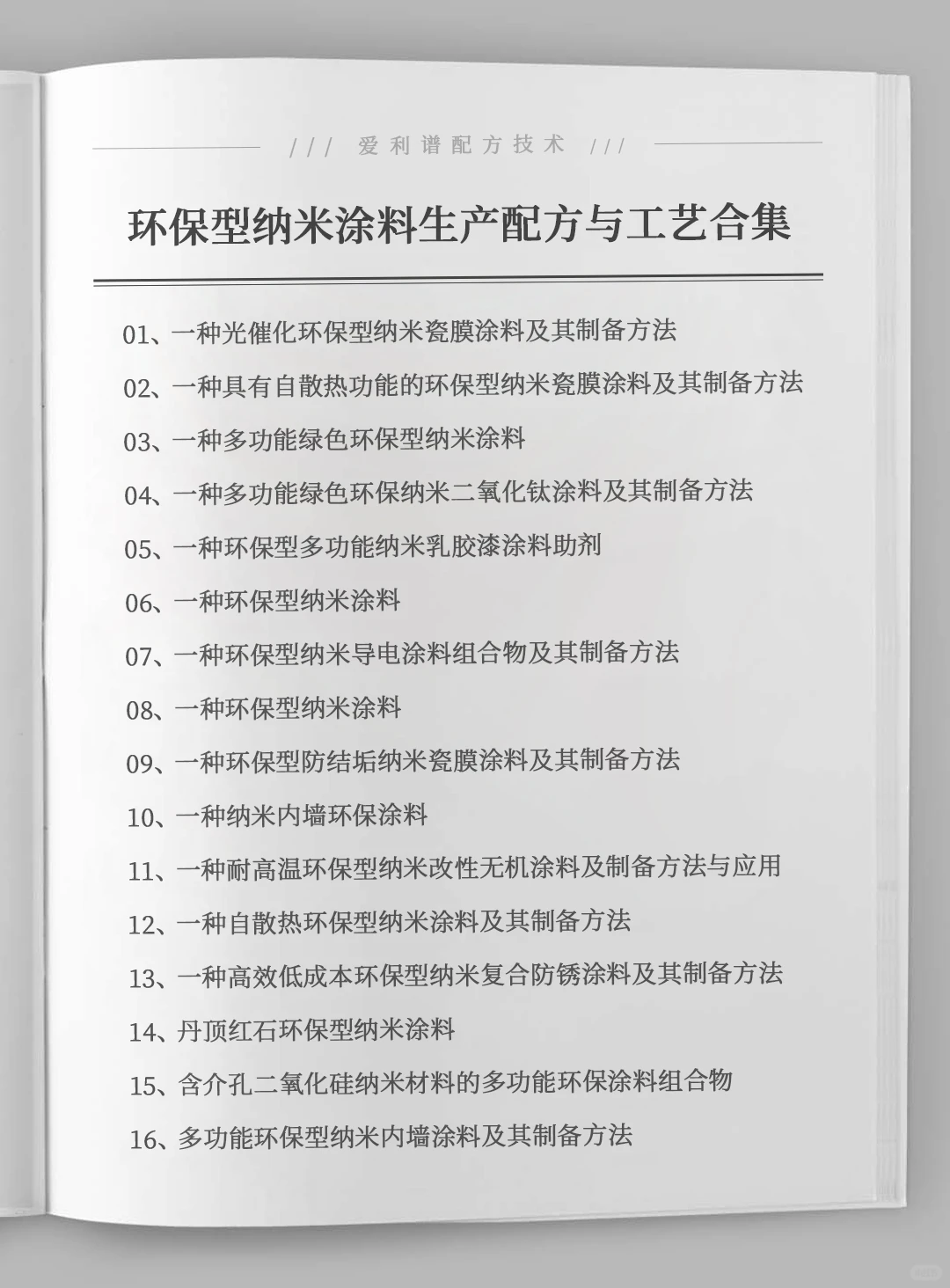 /// 爱利谱配方技术 ///

环保型纳米涂料生产配方与工艺合集

01、一种光催化环保型纳米瓷膜涂料及其制备方法

02、一种具有自散热功能的环保型纳米瓷膜涂料及其制备方法

03、一种多功能绿色环保型纳米涂料

04、一种多功能绿色环保纳米二氧化钛涂料及其制备方法

05、一种环保型多功能纳米乳胶漆涂料助剂

06、一种环保型纳米涂料

07、一种环保型纳米导电涂料组合物及其制备方法

08、一种环保型纳米涂料

09、一种环保型防结垢纳米瓷膜涂料及其制备方法

10、一种纳米内墙环保涂料

11、一种耐高温环保型纳米改性无机涂料及制备方法与应用

12、一种自散热环保型纳米涂料及其制备方法

13、一种高效低成本环保型纳米复合防锈涂料及其制备方法

14、丹顶红石环保型纳米涂料

15、含介孔二氧化硅纳米材料的多功能环保涂料组合物

16、多功能环保型纳米内墙涂料及其制备方法